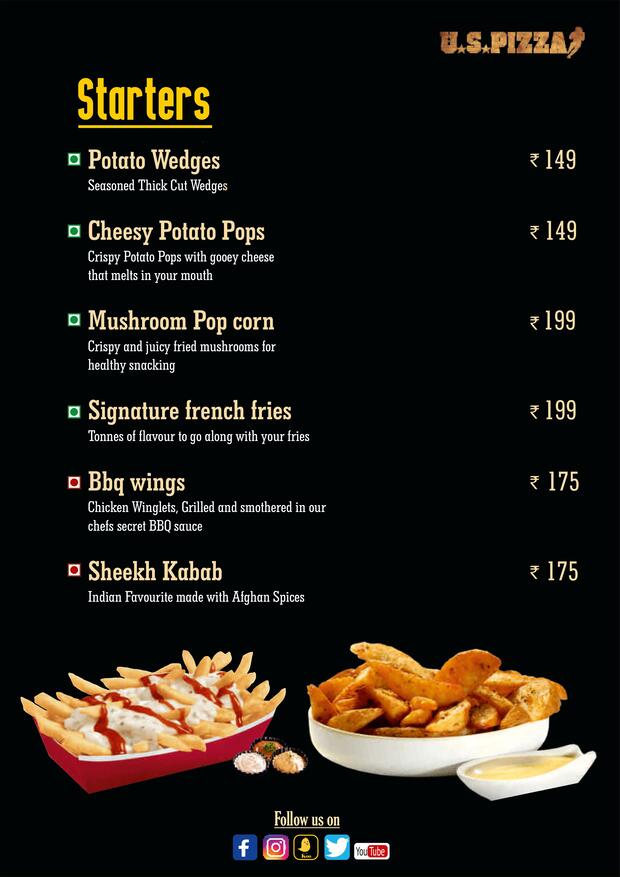 U.S.PIZZA

Starters

Potato Wedges ₹ 149
Seasoned Thick Cut Wedges

Cheesy Potato Pops ₹ 149
Crispy Potato Pops with gooey cheese that melts in your mouth

Mushroom Pop corn ₹ 199
Crispy and juicy fried mushrooms for healthy snacking

Signature french fries ₹ 199
Tonnes of flavour to go along with your fries

Bbq wings ₹ 175
Chicken Winglets, Grilled and smothered in our chefs secret BBQ sauce

Sheekh Kabab ₹ 175
Indian Favourite made with Afghan Spices

Follow us on

YouTube